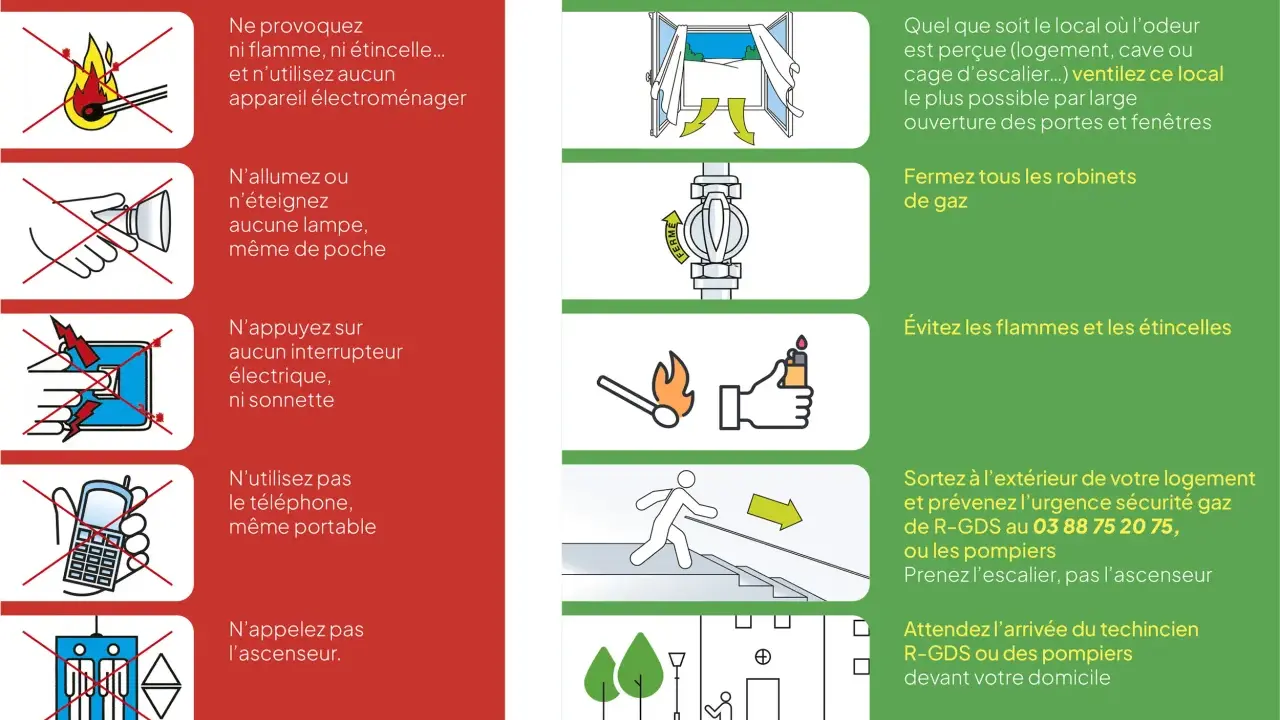 Ne provoquez ni flamme, ni étincelle… et n'utilisez aucun appareil électroménager

N'allumez ou n'éteignez aucune lampe, même de poche

N'appuyez sur aucun interrupteur électrique, ni sonnette

N'utilisez pas le téléphone, même portable

N'appelez pas l'ascenseur.

Quel que soit le local où l'odeur est perçue (logement, cave ou cage d'escalier…) ventilez ce local le plus possible par large ouverture des portes et fenêtres

FERMÉ

Fermez tous les robinets de gaz

Évitez les flammes et les étincelles

Sortez à l'extérieur de votre logement et prévenez l'urgence sécurité gaz de R-GDS au 03 88 75 20 75, ou les pompiers
Prenez l'escalier, pas l'ascenseur

Attendez l'arrivée du techincien R-GDS ou des pompiers devant votre domicile